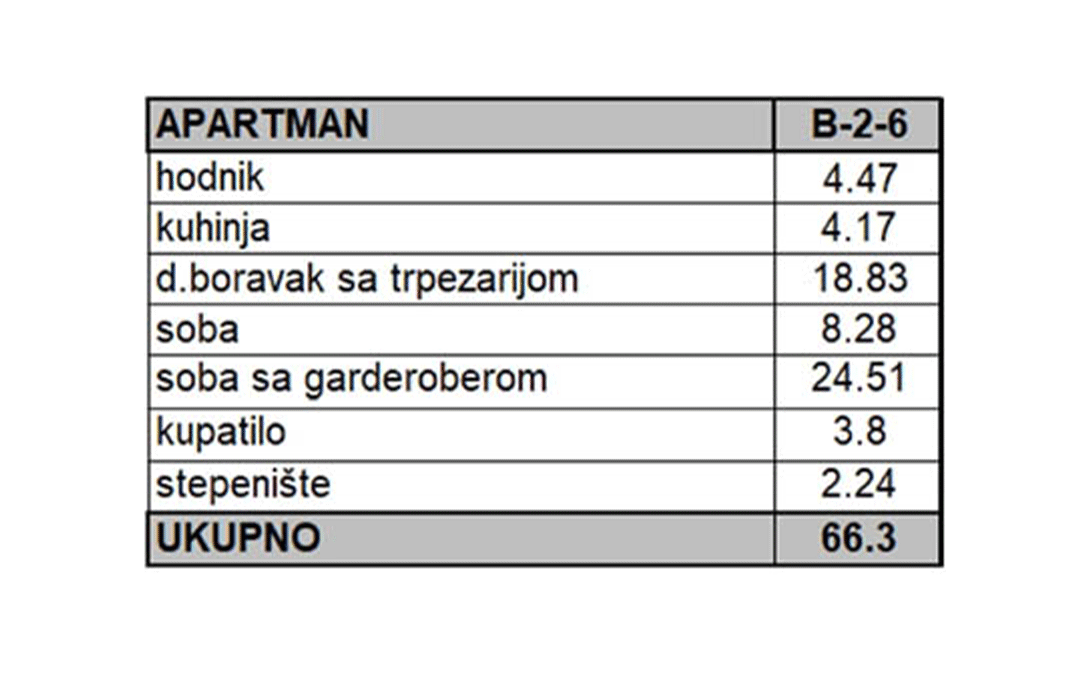 | APARTMAN | B-2-6 |
|---|---|
| hodnik | 4.47 |
| kuhinja | 4.17 |
| d.boravak sa trpezarijom | 18.83 |
| soba | 8.28 |
| soba sa garderoberom | 24.51 |
| kupatilo | 3.8 |
| stepenište | 2.24 |
| UKUPNO | 66.3 |